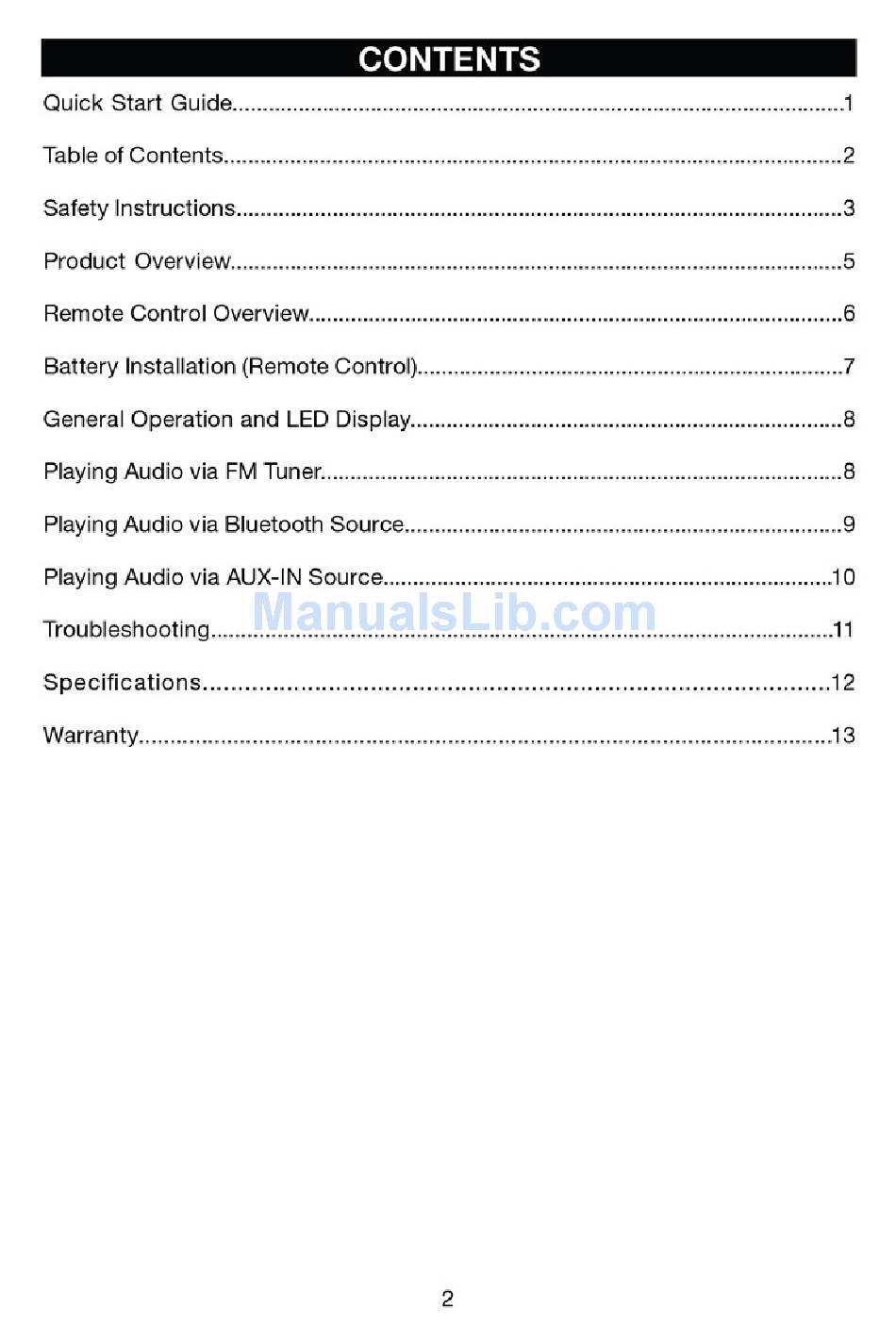 CONTENTS

Quick Start Guide 1

Table of Contents 2

Safety Instructions 3

Product Overview 5

Remote Control Overview 6

Battery Installation (Remote Control) 7

General Operation and LED Display 8

Playing Audio via FM Tuner 8

Playing Audio via Bluetooth Source 9

Playing Audio via AUX-IN Source 10

Troubleshooting 11

Specifications 12

Warranty 13

2

ManualsLib.com